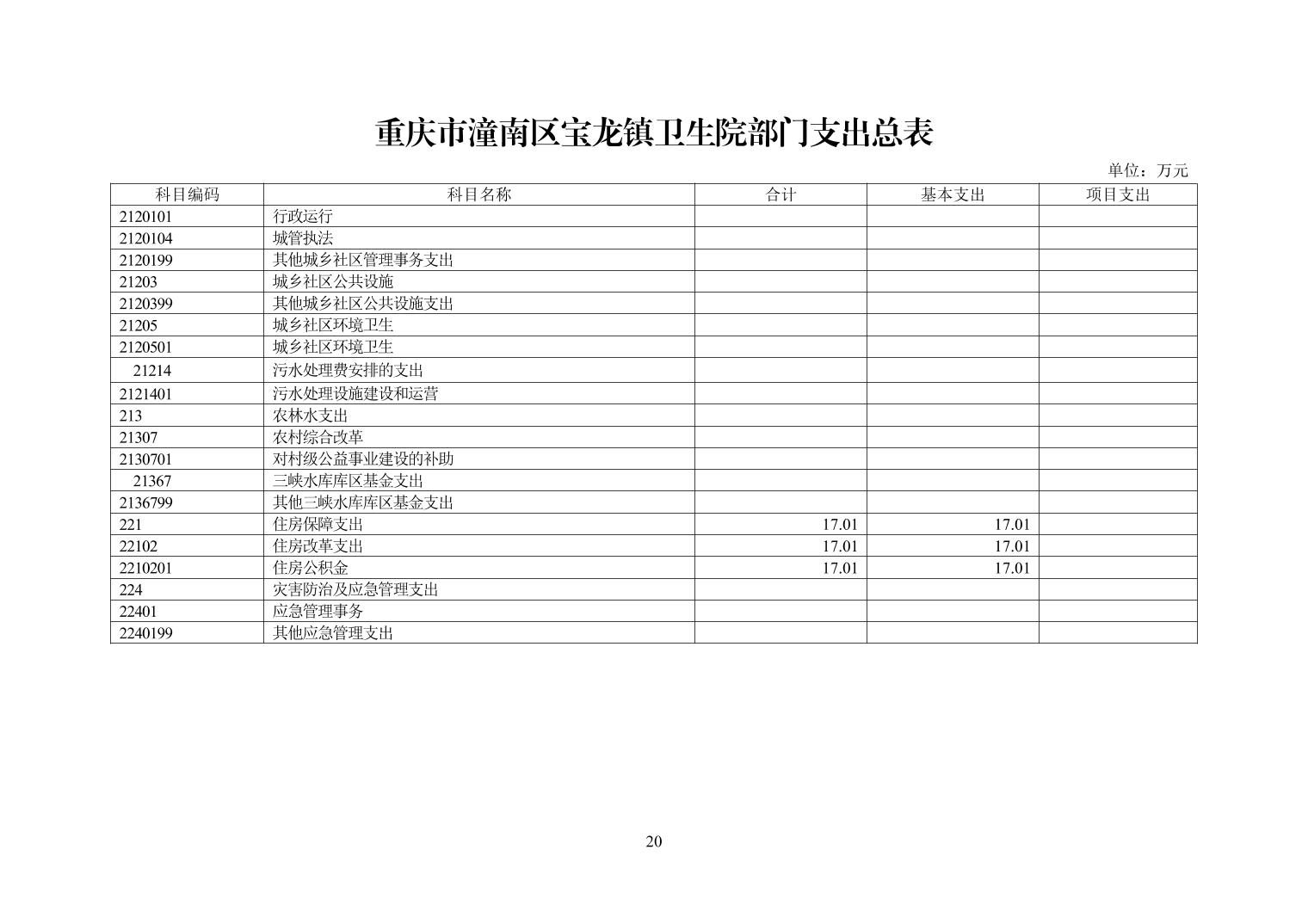 重庆市潼南区宝龙镇卫生院部门支出总表

单位：万元

| 科目编码 | 科目名称 | 合计 | 基本支出 | 项目支出 |
|---|---|---|---|---|
| 2120101 | 行政运行 | | | |
| 2120104 | 城管执法 | | | |
| 2120199 | 其他城乡社区管理事务支出 | | | |
| 21203 | 城乡社区公共设施 | | | |
| 2120399 | 其他城乡社区公共设施支出 | | | |
| 21205 | 城乡社区环境卫生 | | | |
| 2120501 | 城乡社区环境卫生 | | | |
| 21214 | 污水处理费安排的支出 | | | |
| 2121401 | 污水处理设施建设和运营 | | | |
| 213 | 农林水支出 | | | |
| 21307 | 农村综合改革 | | | |
| 2130701 | 对村级公益事业建设的补助 | | | |
| 21367 | 三峡水库库区基金支出 | | | |
| 2136799 | 其他三峡水库库区基金支出 | | | |
| 221 | 住房保障支出 | 17.01 | 17.01 | |
| 22102 | 住房改革支出 | 17.01 | 17.01 | |
| 2210201 | 住房公积金 | 17.01 | 17.01 | |
| 224 | 灾害防治及应急管理支出 | | | |
| 22401 | 应急管理事务 | | | |
| 2240199 | 其他应急管理支出 | | | |

20